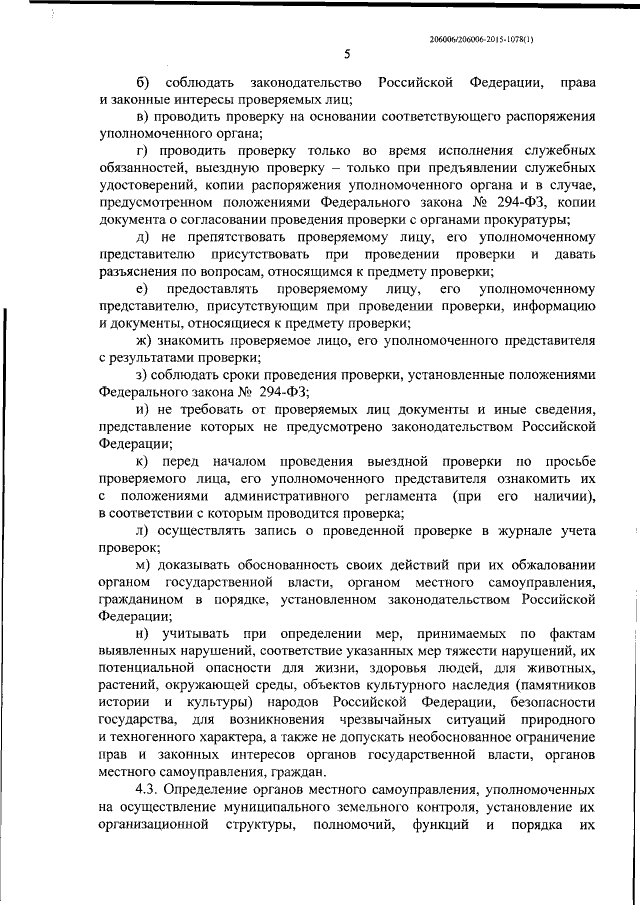 206006/206006-2015-1078(1)

5

б) соблюдать законодательство Российской Федерации, права и законные интересы проверяемых лиц;

в) проводить проверку на основании соответствующего распоряжения уполномоченного органа;

г) проводить проверку только во время исполнения служебных обязанностей, выездную проверку – только при предъявлении служебных удостоверений, копии распоряжения уполномоченного органа и в случае, предусмотренном положениями Федерального закона № 294-ФЗ, копии документа о согласовании проведения проверки с органами прокуратуры;

д) не препятствовать проверяемому лицу, его уполномоченному представителю присутствовать при проведении проверки и давать разъяснения по вопросам, относящимся к предмету проверки;

е) предоставлять проверяемому лицу, его уполномоченному представителю, присутствующим при проведении проверки, информацию и документы, относящиеся к предмету проверки;

ж) знакомить проверяемое лицо, его уполномоченного представителя с результатами проверки;

з) соблюдать сроки проведения проверки, установленные положениями Федерального закона № 294-ФЗ;

и) не требовать от проверяемых лиц документы и иные сведения, представление которых не предусмотрено законодательством Российской Федерации;

к) перед началом проведения выездной проверки по просьбе проверяемого лица, его уполномоченного представителя ознакомить их с положениями административного регламента (при его наличии), в соответствии с которым проводится проверка;

л) осуществлять запись о проведенной проверке в журнале учета проверок;

м) доказывать обоснованность своих действий при их обжаловании органом государственной власти, органом местного самоуправления, гражданином в порядке, установленном законодательством Российской Федерации;

н) учитывать при определении мер, принимаемых по фактам выявленных нарушений, соответствие указанных мер тяжести нарушений, их потенциальной опасности для жизни, здоровья людей, для животных, растений, окружающей среды, объектов культурного наследия (памятников истории и культуры) народов Российской Федерации, безопасности государства, для возникновения чрезвычайных ситуаций природного и техногенного характера, а также не допускать необоснованное ограничение прав и законных интересов органов государственной власти, органов местного самоуправления, граждан.

4.3. Определение органов местного самоуправления, уполномоченных на осуществление муниципального земельного контроля, установление их организационной структуры, полномочий, функций и порядка их